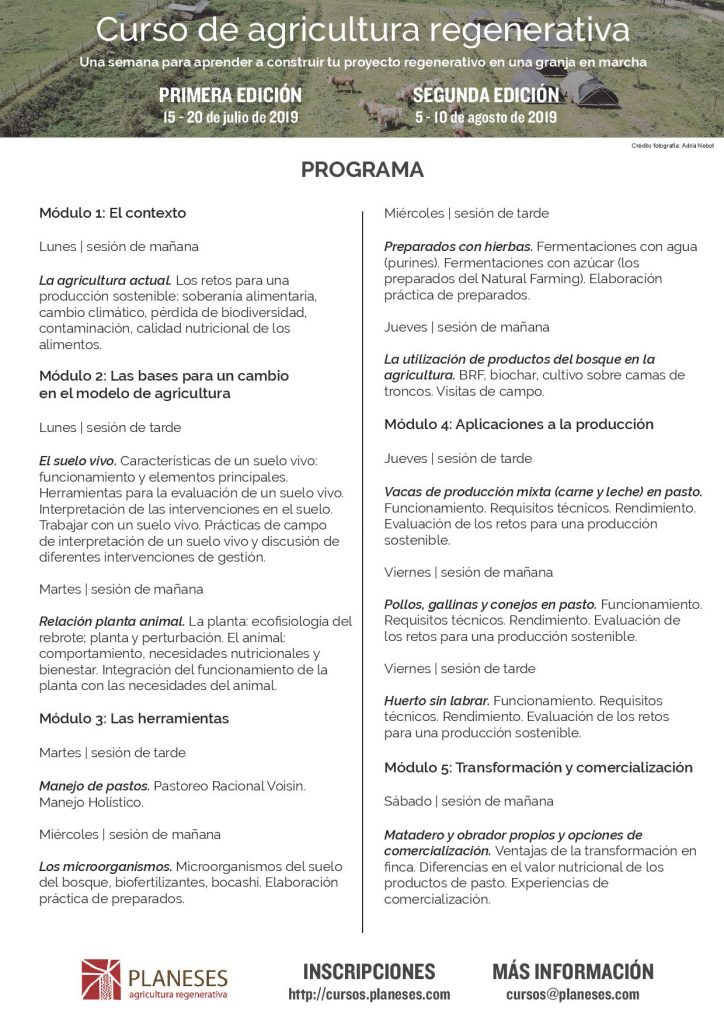 Curso de agricultura regenerativa

Una semana para aprender a construir tu proyecto regenerativo en una granja en marcha

PRIMERA EDICIÓN
15 - 20 de julio de 2019

SEGUNDA EDICIÓN
5 - 10 de agosto de 2019

Crédito fotografía: Adrià Nebot

PROGRAMA

Módulo 1: El contexto

Lunes | sesión de mañana

La agricultura actual. Los retos para una producción sostenible: soberanía alimentaria, cambio climático, pérdida de biodiversidad, contaminación, calidad nutricional de los alimentos.

Módulo 2: Las bases para un cambio en el modelo de agricultura

Lunes | sesión de tarde

El suelo vivo. Características de un suelo vivo: funcionamiento y elementos principales. Herramientas para la evaluación de un suelo vivo. Interpretación de las intervenciones en el suelo. Trabajar con un suelo vivo. Prácticas de campo de interpretación de un suelo vivo y discusión de diferentes intervenciones de gestión.

Martes | sesión de mañana

Relación planta animal. La planta: ecofisiología del rebrote; planta y perturbación. El animal: comportamiento, necesidades nutricionales y bienestar. Integración del funcionamiento de la planta con las necesidades del animal.

Módulo 3: Las herramientas

Martes | sesión de tarde

Manejo de pastos. Pastoreo Racional Voisin. Manejo Holístico.

Miércoles | sesión de mañana

Los microorganismos. Microorganismos del suelo del bosque, biofertilizantes, bocashi. Elaboración práctica de preparados.

Miércoles | sesión de tarde

Preparados con hierbas. Fermentaciones con agua (purines). Fermentaciones con azúcar (los preparados del Natural Farming). Elaboración práctica de preparados.

Jueves | sesión de mañana

La utilización de productos del bosque en la agricultura. BRF, biochar, cultivo sobre camas de troncos. Visitas de campo.

Módulo 4: Aplicaciones a la producción

Jueves | sesión de tarde

Vacas de producción mixta (carne y leche) en pasto. Funcionamiento. Requisitos técnicos. Rendimiento. Evaluación de los retos para una producción sostenible.

Viernes | sesión de mañana

Pollos, gallinas y conejos en pasto. Funcionamiento. Requisitos técnicos. Rendimiento. Evaluación de los retos para una producción sostenible.

Viernes | sesión de tarde

Huerto sin labrar. Funcionamiento. Requisitos técnicos. Rendimiento. Evaluación de los retos para una producción sostenible.

Módulo 5: Transformación y comercialización

Sábado | sesión de mañana

Matadero y obrador propios y opciones de comercialización. Ventajas de la transformación en finca. Diferencias en el valor nutricional de los productos de pasto. Experiencias de comercialización.

PLANESES
agricultura regenerativa

INSCRIPCIONES
http://cursos.planeses.com

MÁS INFORMACIÓN
cursos@planeses.com